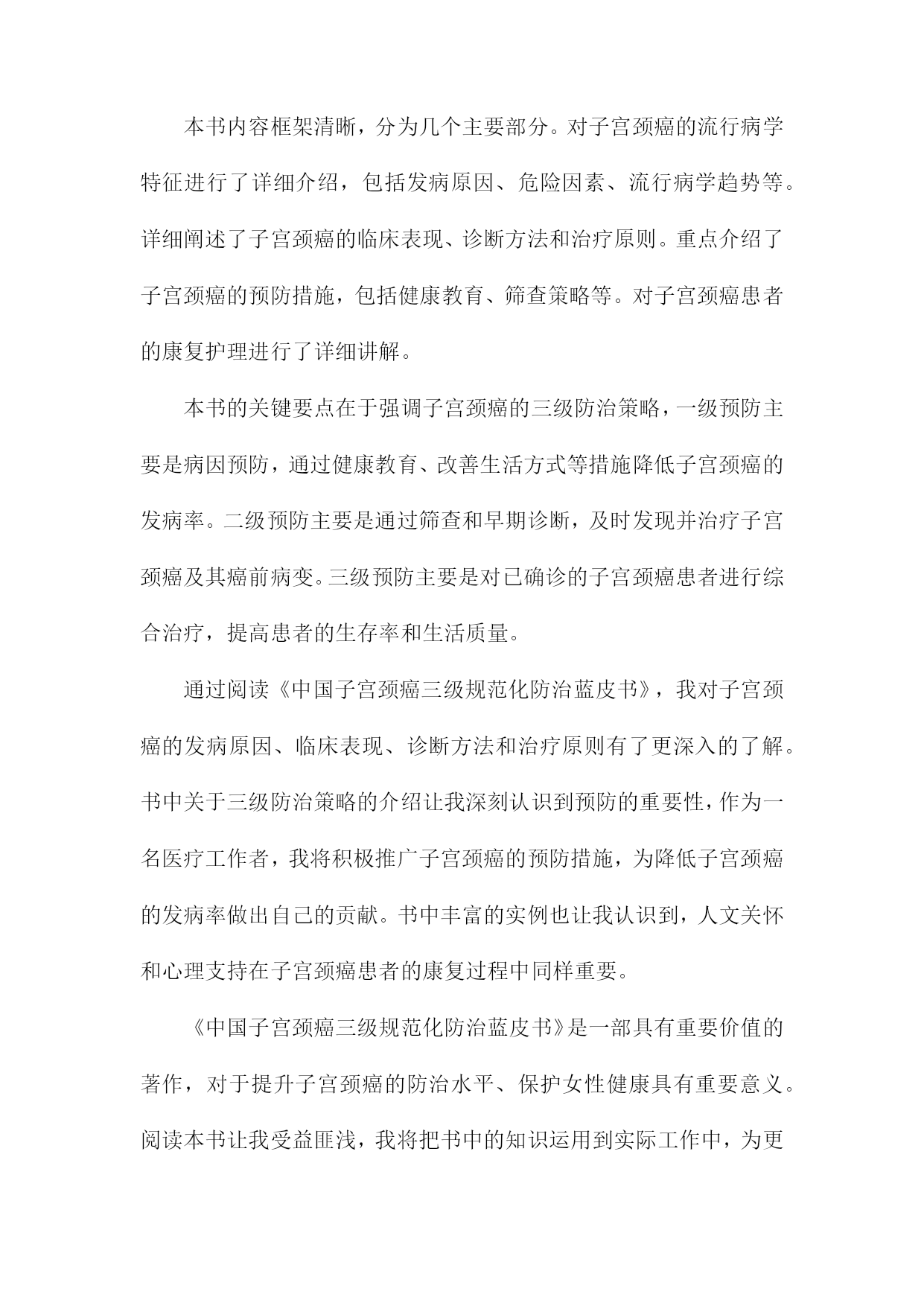 本书内容框架清晰，分为几个主要部分。对子宫颈癌的流行病学特征进行了详细介绍，包括发病原因、危险因素、流行病学趋势等。详细阐述了子宫颈癌的临床表现、诊断方法和治疗原则。重点介绍了子宫颈癌的预防措施，包括健康教育、筛查策略等。对子宫颈癌患者的康复护理进行了详细讲解。

本书的关键要点在于强调子宫颈癌的三级防治策略，一级预防主要是病因预防，通过健康教育、改善生活方式等措施降低子宫颈癌的发病率。二级预防主要是通过筛查和早期诊断，及时发现并治疗子宫颈癌及其癌前病变。三级预防主要是对已确诊的子宫颈癌患者进行综合治疗，提高患者的生存率和生活质量。

通过阅读《中国子宫颈癌三级规范化防治蓝皮书》，我对子宫颈癌的发病原因、临床表现、诊断方法和治疗原则有了更深入的了解。书中关于三级防治策略的介绍让我深刻认识到预防的重要性，作为一名医疗工作者，我将积极推广子宫颈癌的预防措施，为降低子宫颈癌的发病率做出自己的贡献。书中丰富的实例也让我认识到，人文关怀和心理支持在子宫颈癌患者的康复过程中同样重要。

《中国子宫颈癌三级规范化防治蓝皮书》是一部具有重要价值的著作，对于提升子宫颈癌的防治水平、保护女性健康具有重要意义。阅读本书让我受益匪浅，我将把书中的知识运用到实际工作中，为更